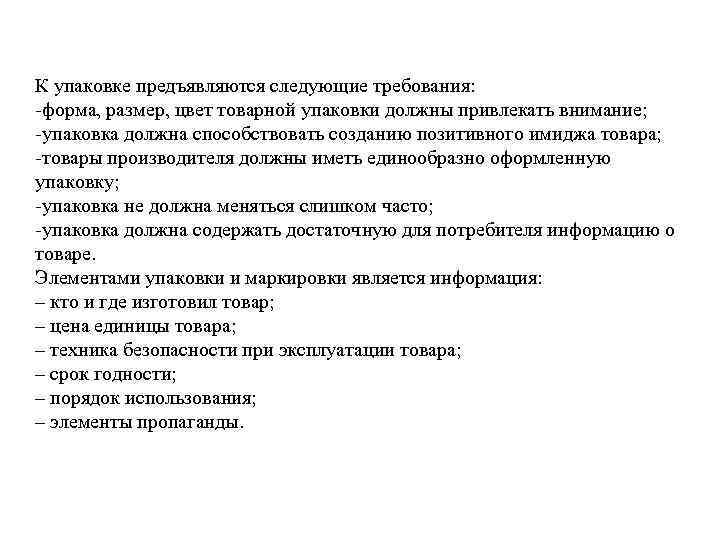 К упаковке предъявляются следующие требования:
-форма, размер, цвет товарной упаковки должны привлекать внимание;
-упаковка должна способствовать созданию позитивного имиджа товара;
-товары производителя должны иметь единообразно оформленную упаковку;
-упаковка не должна меняться слишком часто;
-упаковка должна содержать достаточную для потребителя информацию о товаре.
Элементами упаковки и маркировки является информация:
– кто и где изготовил товар;
– цена единицы товара;
– техника безопасности при эксплуатации товара;
– срок годности;
– порядок использования;
– элементы пропаганды.